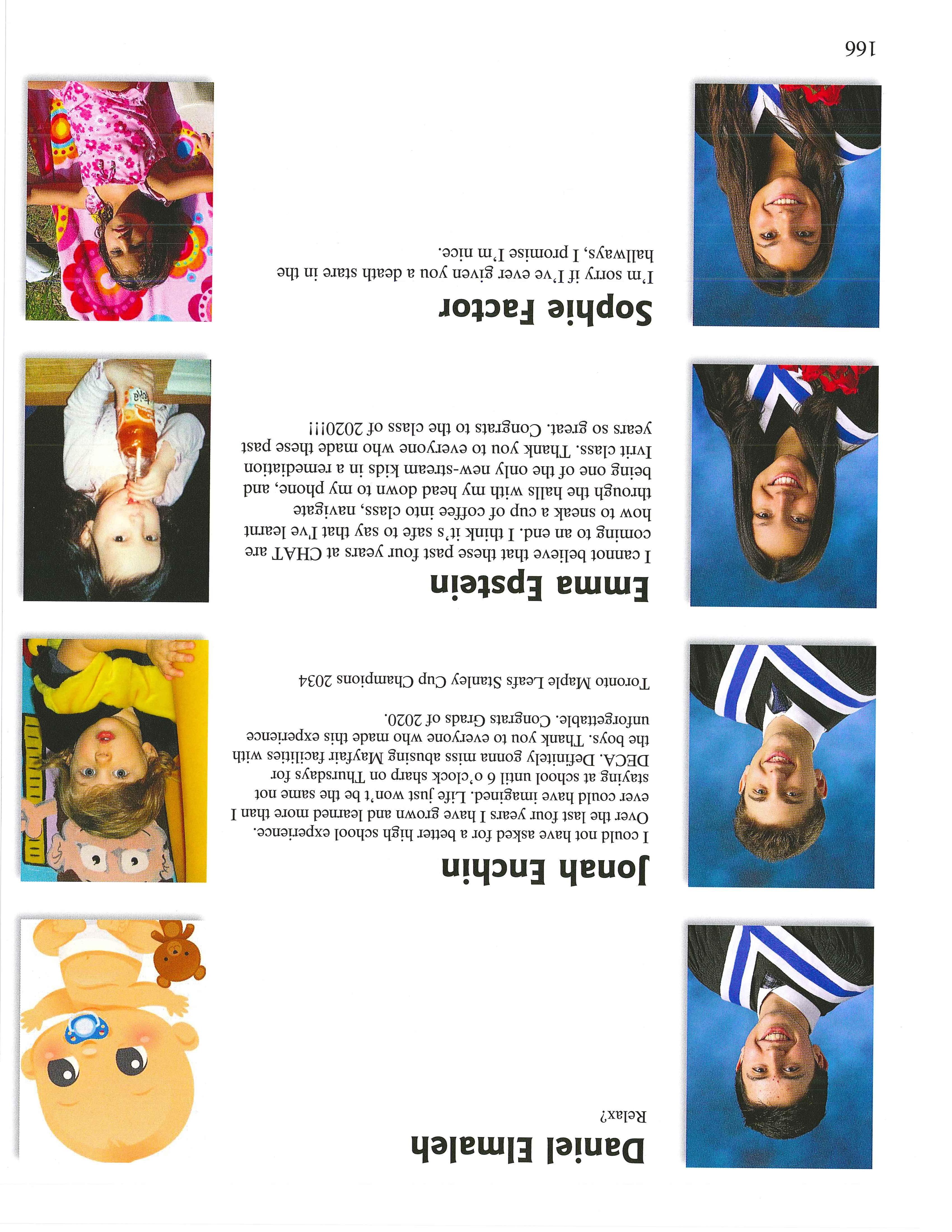 Daniel Elmaleh

Relax?

Jonah Enchin

I could not have asked for a better high school experience. Over the last four years I have grown and learned more than I ever could have imagined. Life just won't be the same not staying at school until 6 o'clock sharp on Thursdays for DECA. Definitely gonna miss abusing Mayfair facilities with the boys. Thank you to everyone who made this experience unforgettable. Congrats Grads of 2020.

Toronto Maple Leafs Stanley Cup Champions 2034

Emma Epstein

I cannot believe that these past four years at CHAT are coming to an end. I think it's safe to say that I've learnt how to sneak a cup of coffee into class, navigate through the halls with my head down to my phone, and being one of the only new-stream kids in a remediation Ivrit class. Thank you to everyone who made these past years so great. Congrats to the class of 2020!!!

Sophie Factor

I'm sorry if I've ever given you a death stare in the hallways, I promise I'm nice.

166